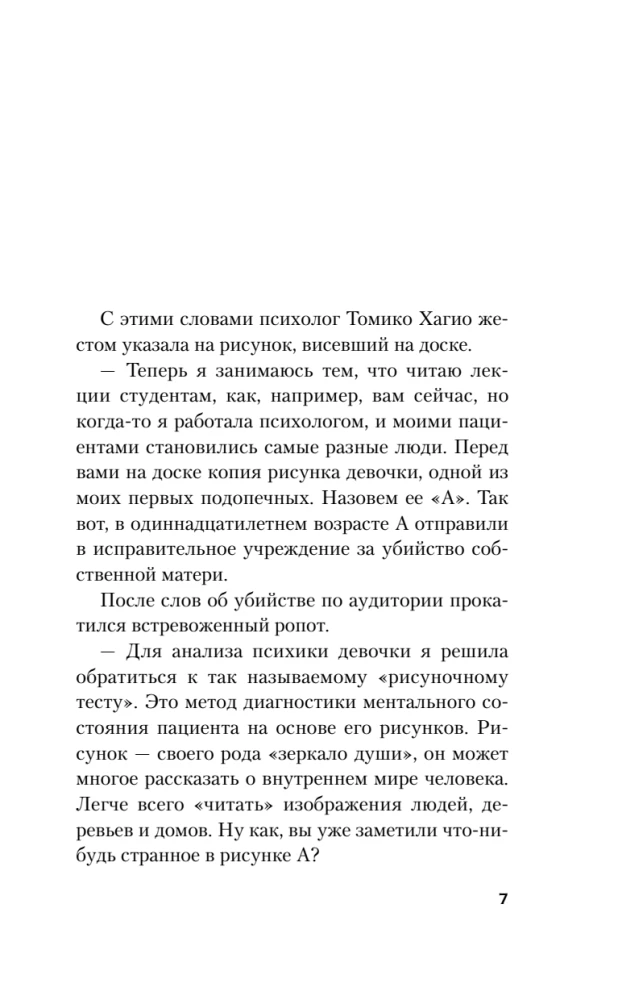 С этими словами психолог Томико Хагио жестом указала на рисунок, висевший на доске.

— Теперь я занимаюсь тем, что читаю лекции студентам, как, например, вам сейчас, но когда-то я работала психологом, и моими пациентами становились самые разные люди. Перед вами на доске копия рисунка девочки, одной из моих первых подопечных. Назовем ее «А». Так вот, в одиннадцатилетнем возрасте А отправили в исправительное учреждение за убийство собственной матери.

После слов об убийстве по аудитории прокатился встревоженный ропот.

— Для анализа психики девочки я решила обратиться к так называемому «рисуночному тесту». Это метод диагностики ментального состояния пациента на основе его рисунков. Рисунок — своего рода «зеркало души», он может многое рассказать о внутреннем мире человека. Легче всего «читать» изображения людей, деревьев и домов. Ну как, вы уже заметили что-нибудь странное в рисунке А?

7